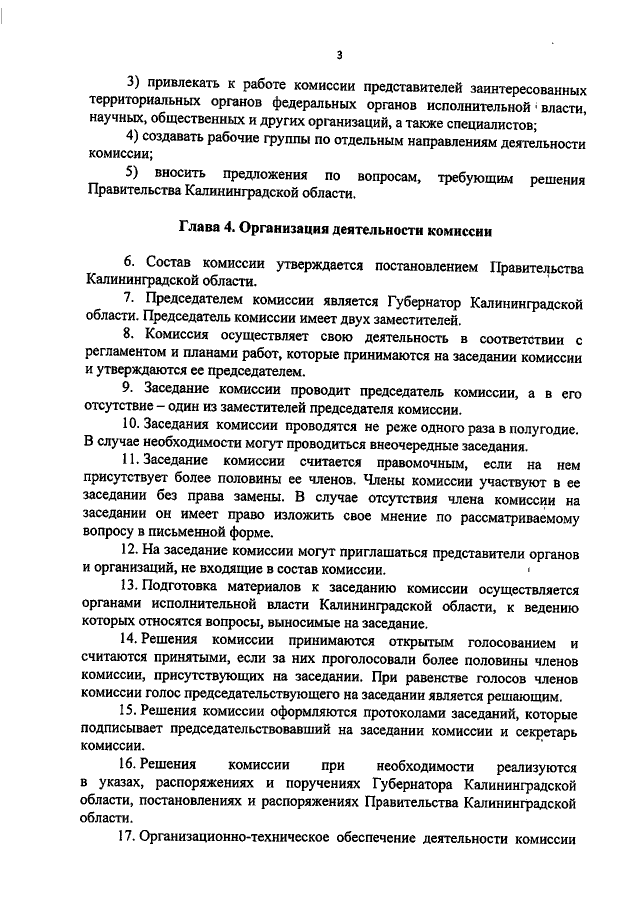 3

3) привлекать к работе комиссии представителей заинтересованных территориальных органов федеральных органов исполнительной власти, научных, общественных и других организаций, а также специалистов;

4) создавать рабочие группы по отдельным направлениям деятельности комиссии;

5) вносить предложения по вопросам, требующим решения Правительства Калининградской области.

Глава 4. Организация деятельности комиссии

6. Состав комиссии утверждается постановлением Правительства Калининградской области.

7. Председателем комиссии является Губернатор Калининградской области. Председатель комиссии имеет двух заместителей.

8. Комиссия осуществляет свою деятельность в соответствии с регламентом и планами работ, которые принимаются на заседании комиссии и утверждаются ее председателем.

9. Заседание комиссии проводит председатель комиссии, а в его отсутствие – один из заместителей председателя комиссии.

10. Заседания комиссии проводятся не реже одного раза в полугодие. В случае необходимости могут проводиться внеочередные заседания.

11. Заседание комиссии считается правомочным, если на нем присутствует более половины ее членов. Члены комиссии участвуют в ее заседании без права замены. В случае отсутствия члена комиссии на заседании он имеет право изложить свое мнение по рассматриваемому вопросу в письменной форме.

12. На заседание комиссии могут приглашаться представители органов и организаций, не входящие в состав комиссии.

13. Подготовка материалов к заседанию комиссии осуществляется органами исполнительной власти Калининградской области, к ведению которых относятся вопросы, выносимые на заседание.

14. Решения комиссии принимаются открытым голосованием и считаются принятыми, если за них проголосовали более половины членов комиссии, присутствующих на заседании. При равенстве голосов членов комиссии голос председательствующего на заседании является решающим.

15. Решения комиссии оформляются протоколами заседаний, которые подписывает председательствовавший на заседании комиссии и секретарь комиссии.

16. Решения комиссии при необходимости реализуются в указах, распоряжениях и поручениях Губернатора Калининградской области, постановлениях и распоряжениях Правительства Калининградской области.

17. Организационно-техническое обеспечение деятельности комиссии